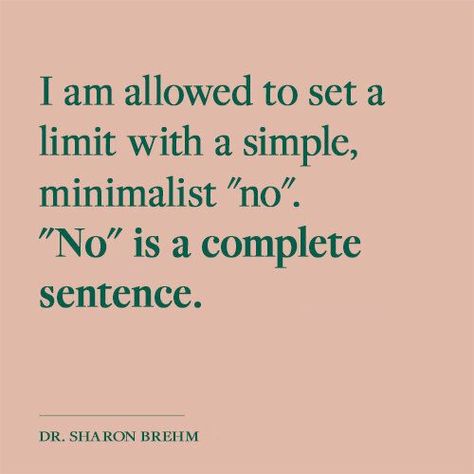 I am allowed to set a limit with a simple, minimalist "no". "No" is a complete sentence.

DR. SHARON BREHM